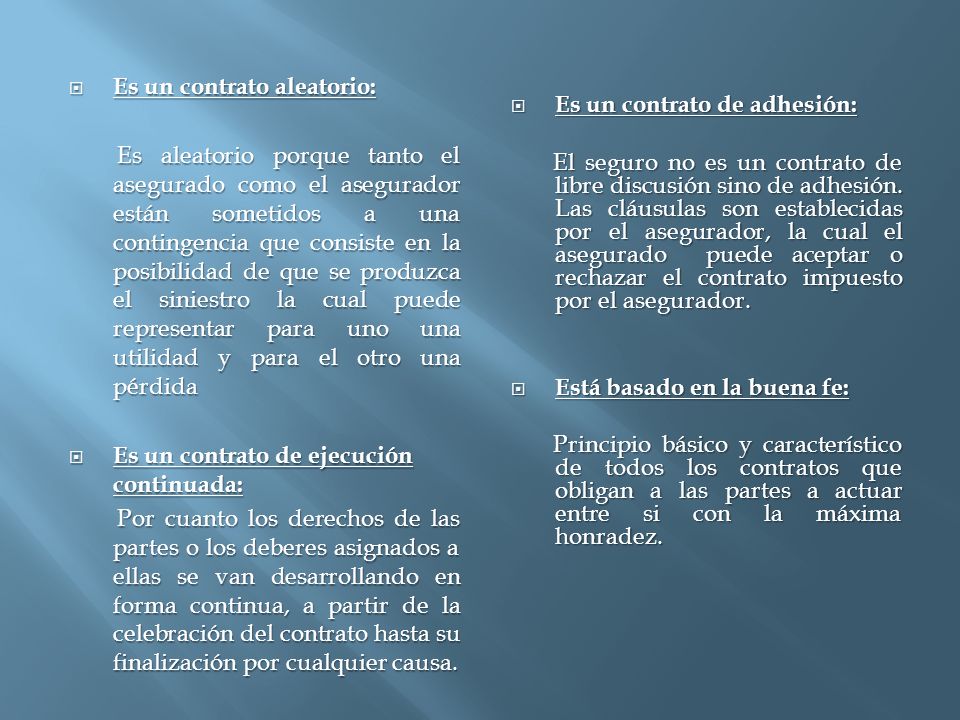 Es un contrato aleatorio:

Es aleatorio porque tanto el asegurado como el asegurador están sometidos a una contingencia que consiste en la posibilidad de que se produzca el siniestro la cual puede representar para uno una utilidad y para el otro una pérdida

Es un contrato de ejecución continuada:

Por cuanto los derechos de las partes o los deberes asignados a ellas se van desarrollando en forma continua, a partir de la celebración del contrato hasta su finalización por cualquier causa.

Es un contrato de adhesión:

El seguro no es un contrato de libre discusión sino de adhesión. Las cláusulas son establecidas por el asegurador, la cual el asegurado puede aceptar o rechazar el contrato impuesto por el asegurador.

Está basado en la buena fe:

Principio básico y característico de todos los contratos que obligan a las partes a actuar entre si con la máxima honradez.